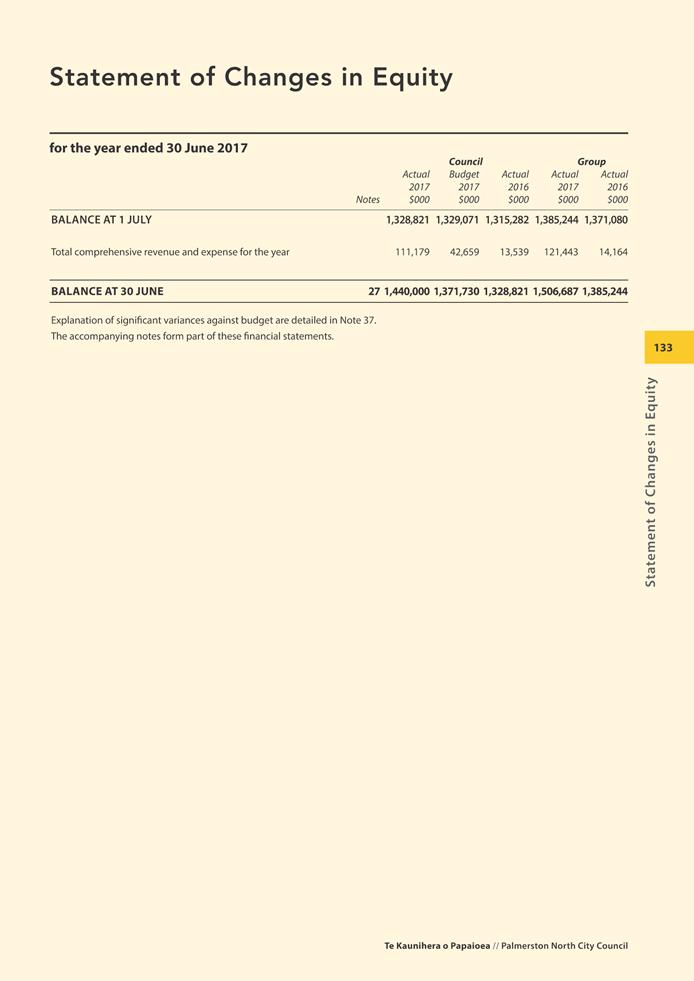 Statement of Changes in Equity

for the year ended 30 June 2017

| | Notes | Council Actual 2017 \$000 | Council Budget 2017 \$000 | Council Actual 2016 \$000 | Group Actual 2017 \$000 | Group Actual 2016 \$000 |
|---|---|---|---|---|---|---|
| BALANCE AT 1 JULY | | 1,328,821 | 1,329,071 | 1,315,282 | 1,385,244 | 1,371,080 |
| Total comprehensive revenue and expense for the year | | 111,179 | 42,659 | 13,539 | 121,443 | 14,164 |
| BALANCE AT 30 JUNE | 27 | 1,440,000 | 1,371,730 | 1,328,821 | 1,506,687 | 1,385,244 |

Explanation of significant variances against budget are detailed in Note 37.
The accompanying notes form part of these financial statements.

133

Statement of Changes in Equity

Te Kaunihera o Papaioea // Palmerston North City Council